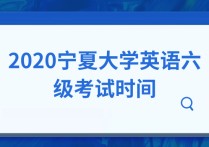 2020宁夏大学英语六级考试时间